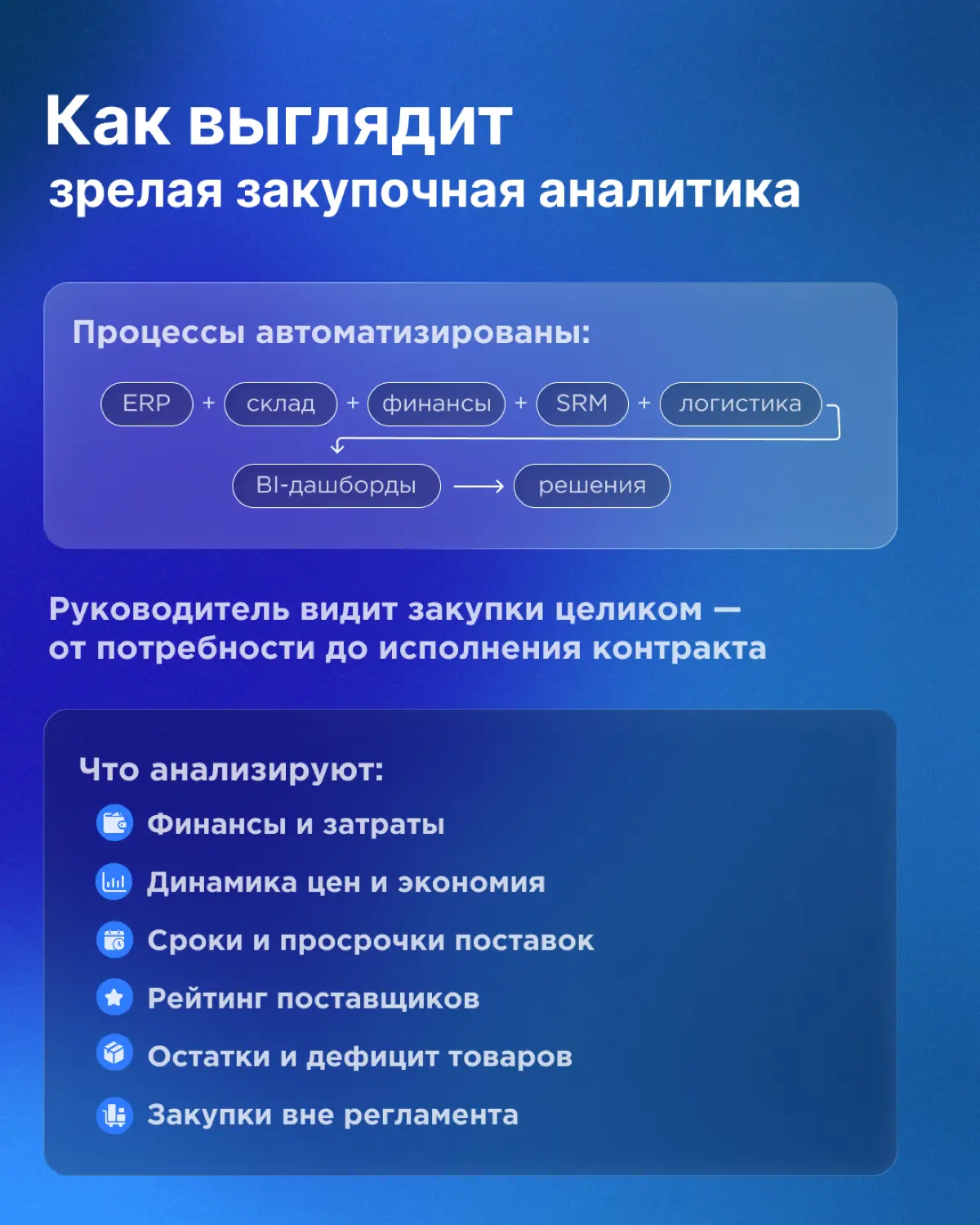 Как выглядит
зрелая закупочная аналитика

Процессы автоматизированы:

ERP + склад + финансы + SRM + логистика

BI-дашборды → решения

Руководитель видит закупки целиком — от потребности до исполнения контракта

Что анализируют:

Финансы и затраты

Динамика цен и экономия

Сроки и просрочки поставок

Рейтинг поставщиков

Остатки и дефицит товаров

Закупки вне регламента